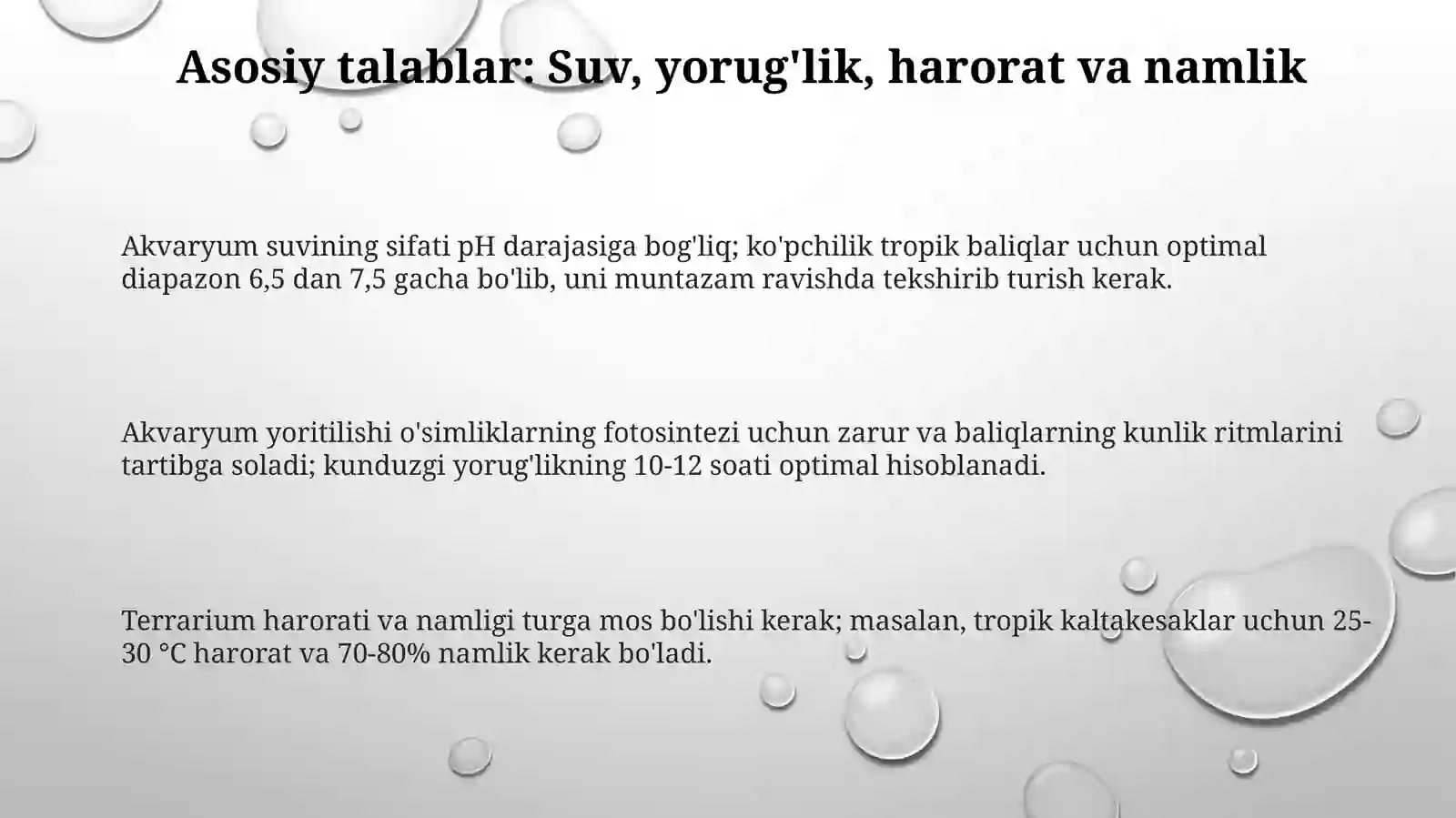 Asosiy talablar: Suv, yorug'lik, harorat va namlik

Akvaryum suvining sifati pH darajasiga bog'liq; ko'pchilik tropik baliqlar uchun optimal diapazon 6,5 dan 7,5 gacha bo'lib, uni muntazam ravishda tekshirib turish kerak.

Akvaryum yoritilishi o'simliklarning fotosintezi uchun zarur va baliqlarning kunlik ritmlarini tartibga soladi; kunduzgi yorug'likning 10-12 soati optimal hisoblanadi.

Terrarium harorati va namligi turga mos bo'lishi kerak; masalan, tropik kaltakesaklar uchun 25-30 °C harorat va 70-80% namlik kerak bo'ladi.